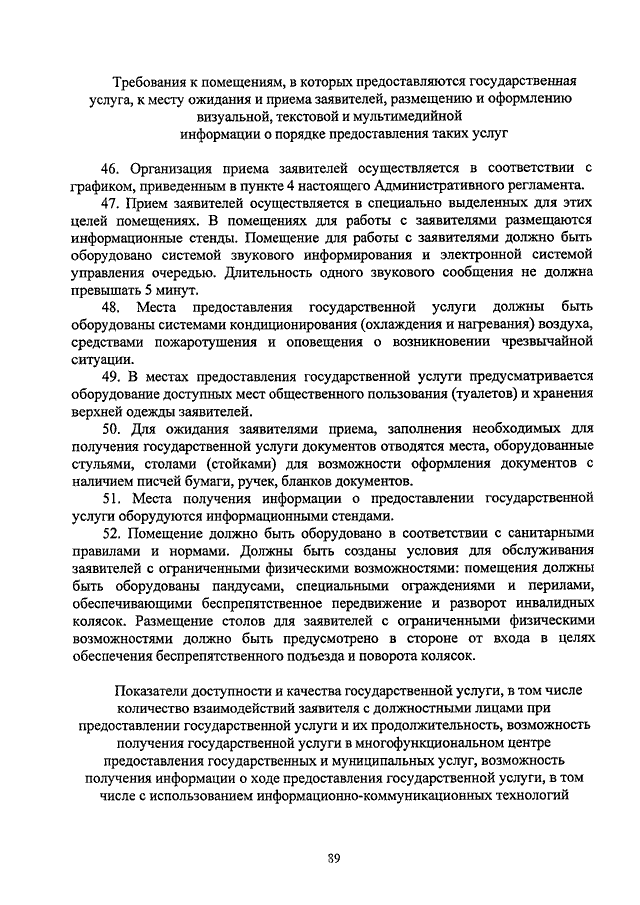 Требования к помещениям, в которых предоставляются государственная услуга, к месту ожидания и приема заявителей, размещению и оформлению визуальной, текстовой и мультимедийной информации о порядке предоставления таких услуг

46. Организация приема заявителей осуществляется в соответствии с графиком, приведенным в пункте 4 настоящего Административного регламента.

47. Прием заявителей осуществляется в специально выделенных для этих целей помещениях. В помещениях для работы с заявителями размещаются информационные стенды. Помещение для работы с заявителями должно быть оборудовано системой звукового информирования и электронной системой управления очередью. Длительность одного звукового сообщения не должна превышать 5 минут.

48. Места предоставления государственной услуги должны быть оборудованы системами кондиционирования (охлаждения и нагревания) воздуха, средствами пожаротушения и оповещения о возникновении чрезвычайной ситуации.

49. В местах предоставления государственной услуги предусматривается оборудование доступных мест общественного пользования (туалетов) и хранения верхней одежды заявителей.

50. Для ожидания заявителями приема, заполнения необходимых для получения государственной услуги документов отводятся места, оборудованные стульями, столами (стойками) для возможности оформления документов с наличием писчей бумаги, ручек, бланков документов.

51. Места получения информации о предоставлении государственной услуги оборудуются информационными стендами.

52. Помещение должно быть оборудовано в соответствии с санитарными правилами и нормами. Должны быть созданы условия для обслуживания заявителей с ограниченными физическими возможностями: помещения должны быть оборудованы пандусами, специальными ограждениями и перилами, обеспечивающими беспрепятственное передвижение и разворот инвалидных колясок. Размещение столов для заявителей с ограниченными физическими возможностями должно быть предусмотрено в стороне от входа в целях обеспечения беспрепятственного подъезда и поворота колясок.

Показатели доступности и качества государственной услуги, в том числе количество взаимодействий заявителя с должностными лицами при предоставлении государственной услуги и их продолжительность, возможность получения государственной услуги в многофункциональном центре предоставления государственных и муниципальных услуг, возможность получения информации о ходе предоставления государственной услуги, в том числе с использованием информационно-коммуникационных технологий

39